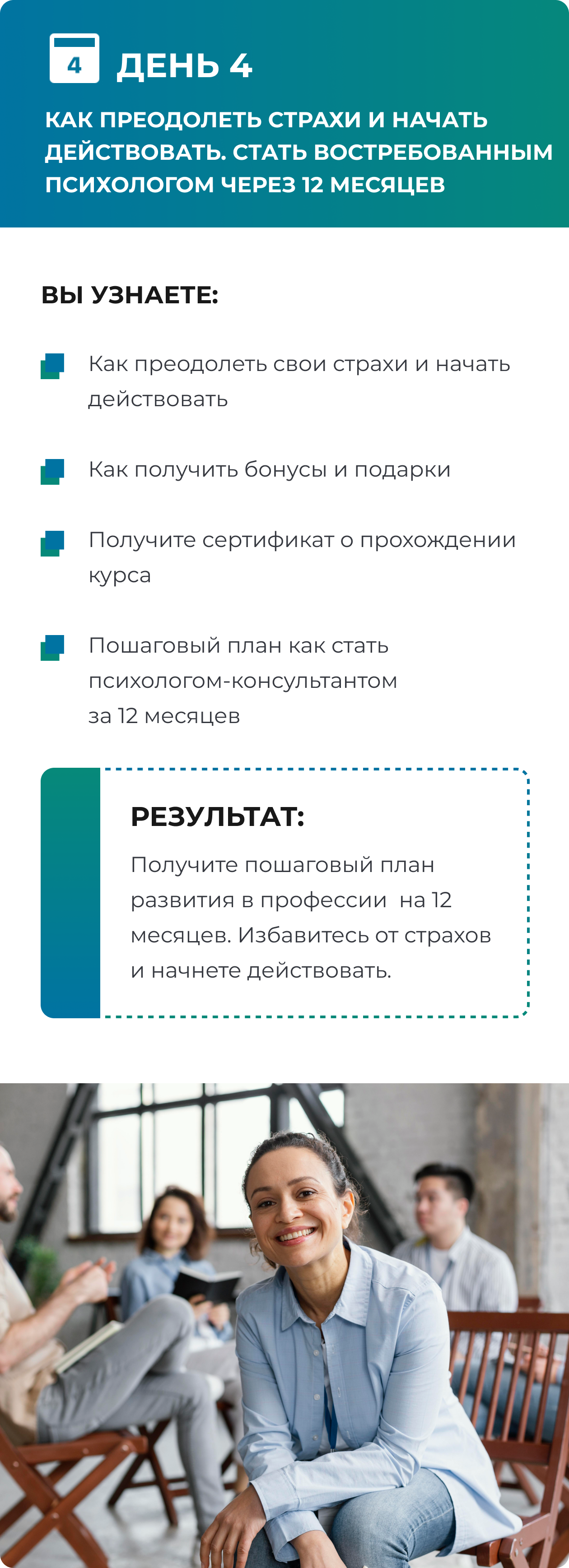 4 ДЕНЬ 4

КАК ПРЕОДОЛЕТЬ СТРАХИ И НАЧАТЬ ДЕЙСТВОВАТЬ. СТАТЬ ВОСТРЕБОВАННЫМ ПСИХОЛОГОМ ЧЕРЕЗ 12 МЕСЯЦЕВ

ВЫ УЗНАЕТЕ:

Как преодолеть свои страхи и начать действовать

Как получить бонусы и подарки

Получите сертификат о прохождении курса

Пошаговый план как стать психологом-консультантом за 12 месяцев

РЕЗУЛЬТАТ:

Получите пошаговый план развития в профессии на 12 месяцев. Избавитесь от страхов и начнете действовать.